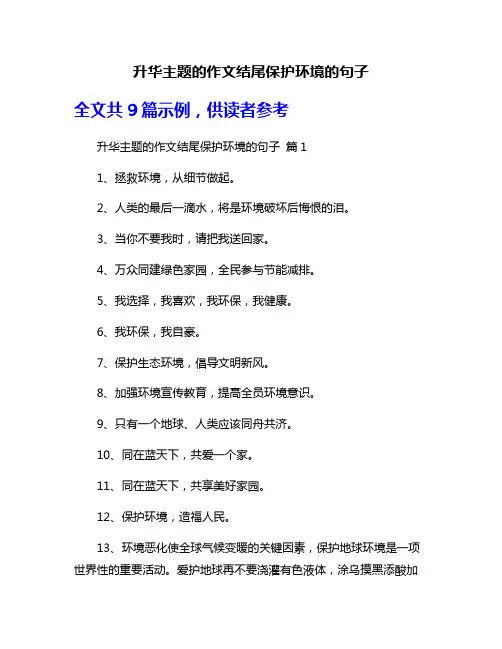 升华主题的作文结尾保护环境的句子

全文共 9 篇示例，供读者参考

升华主题的作文结尾保护环境的句子 篇 1

1、拯救环境，从细节做起。

2、人类的最后一滴水，将是环境破坏后悔恨的泪。

3、当你不要我时，请把我送回家。

4、万众同建绿色家园，全民参与节能减排。

5、我选择，我喜欢，我环保，我健康。

6、我环保，我自豪。

7、保护生态环境，倡导文明新风。

8、加强环境宣传教育，提高全员环境意识。

9、只有一个地球、人类应该同舟共济。

10、同在蓝天下，共爱一个家。

11、同在蓝天下，共享美好家园。

12、保护环境，造福人民。

13、环境恶化使全球气候变暖的关键因素，保护地球环境是一项世界性的重要活动。爱护地球再不要浇灌有色液体，涂乌摸黑添酸加